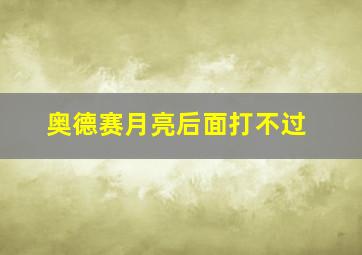 奥德赛月亮后面打不过